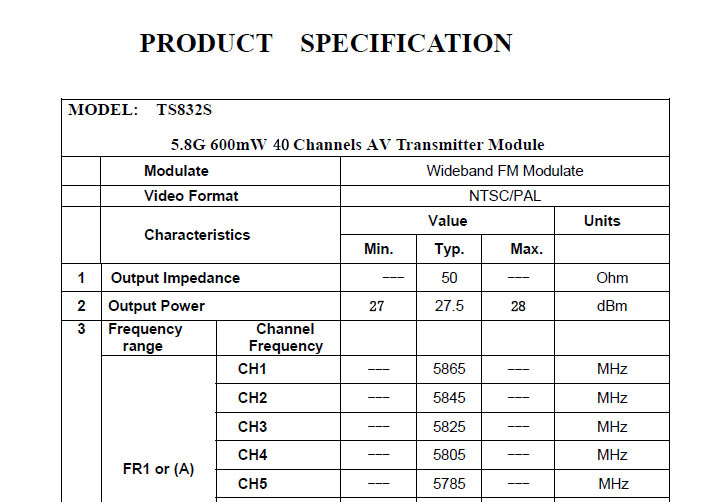 PRODUCT SPECIFICATION

MODEL: TS832S

5.8G 600mW 40 Channels AV Transmitter Module

| | Modulate | | Wideband FM Modulate | | | |
|---|---|---|---|---|---|---|
| | Video Format | | NTSC/PAL | | | |
| | Characteristics | | Value | | | Units |
| | | | Min. | Typ. | Max. | |
| 1 | Output Impedance | | --- | 50 | --- | Ohm |
| 2 | Output Power | | 27 | 27.5 | 28 | dBm |
| 3 | Frequency range | Channel Frequency | | | | |
| | FR1 or (A) | CH1 | --- | 5865 | --- | MHz |
| | | CH2 | --- | 5845 | --- | MHz |
| | | CH3 | --- | 5825 | --- | MHz |
| | | CH4 | --- | 5805 | --- | MHz |
| | | CH5 | --- | 5785 | --- | MHz |